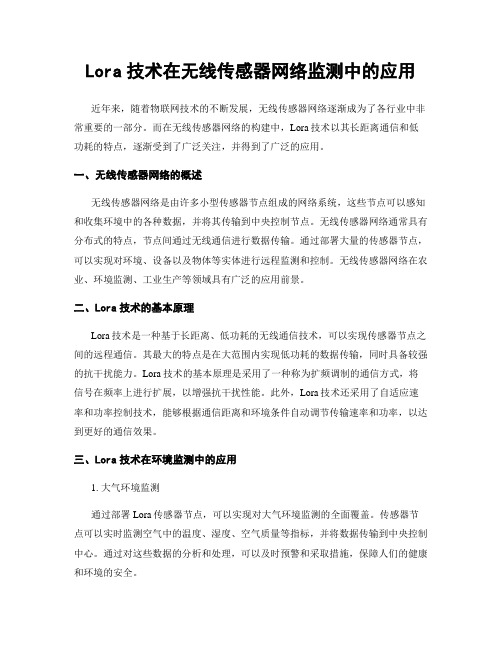 Lora 技术在无线传感器网络监测中的应用

近年来，随着物联网技术的不断发展，无线传感器网络逐渐成为了各行业中非常重要的一部分。而在无线传感器网络的构建中，Lora 技术以其长距离通信和低功耗的特点，逐渐受到了广泛关注，并得到了广泛的应用。

一、无线传感器网络的概述

无线传感器网络是由许多小型传感器节点组成的网络系统，这些节点可以感知和收集环境中的各种数据，并将其传输到中央控制节点。无线传感器网络通常具有分布式的特点，节点间通过无线通信进行数据传输。通过部署大量的传感器节点，可以实现对环境、设备以及物体等实体进行远程监测和控制。无线传感器网络在农业、环境监测、工业生产等领域具有广泛的应用前景。

二、Lora 技术的基本原理

Lora 技术是一种基于长距离、低功耗的无线通信技术，可以实现传感器节点之间的远程通信。其最大的特点是在大范围内实现低功耗的数据传输，同时具备较强的抗干扰能力。Lora 技术的基本原理是采用了一种称为扩频调制的通信方式，将信号在频率上进行扩展，以增强抗干扰性能。此外，Lora 技术还采用了自适应速率和功率控制技术，能够根据通信距离和环境条件自动调节传输速率和功率，以达到更好的通信效果。

三、Lora 技术在环境监测中的应用

1. 大气环境监测

通过部署 Lora 传感器节点，可以实现对大气环境监测的全面覆盖。传感器节点可以实时监测空气中的温度、湿度、空气质量等指标，并将数据传输到中央控制中心。通过对这些数据的分析和处理，可以及时预警和采取措施，保障人们的健康和环境的安全。